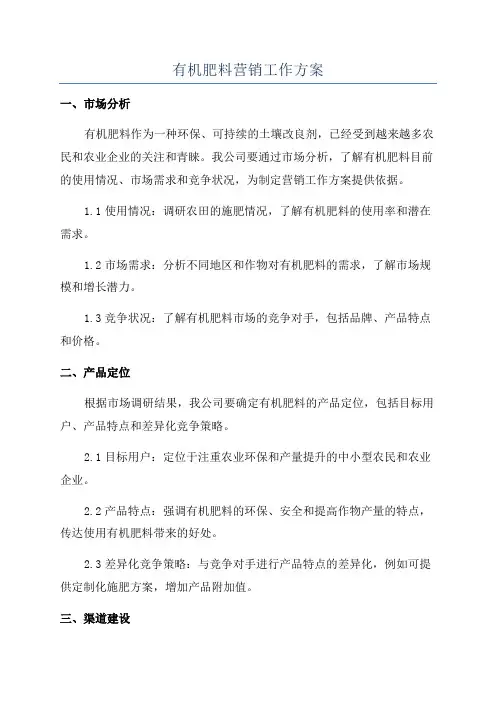 有机肥料营销工作方案

一、市场分析

有机肥料作为一种环保、可持续的土壤改良剂，已经受到越来越多农民和农业企业的关注和青睐。我公司要通过市场分析，了解有机肥料目前的使用情况、市场需求和竞争状况，为制定营销工作方案提供依据。

1.1 使用情况：调研农田的施肥情况，了解有机肥料的使用率和潜在需求。

1.2 市场需求：分析不同地区和作物对有机肥料的需求，了解市场规模和增长潜力。

1.3 竞争状况：了解有机肥料市场的竞争对手，包括品牌、产品特点和价格。

二、产品定位

根据市场调研结果，我公司要确定有机肥料的产品定位，包括目标用户、产品特点和差异化竞争策略。

2.1 目标用户：定位于注重农业环保和产量提升的中小型农民和农业企业。

2.2 产品特点：强调有机肥料的环保、安全和提高作物产量的特点，传达使用有机肥料带来的好处。

2.3 差异化竞争策略：与竞争对手进行产品特点的差异化，例如可提供定制化施肥方案，增加产品附加值。

三、渠道建设